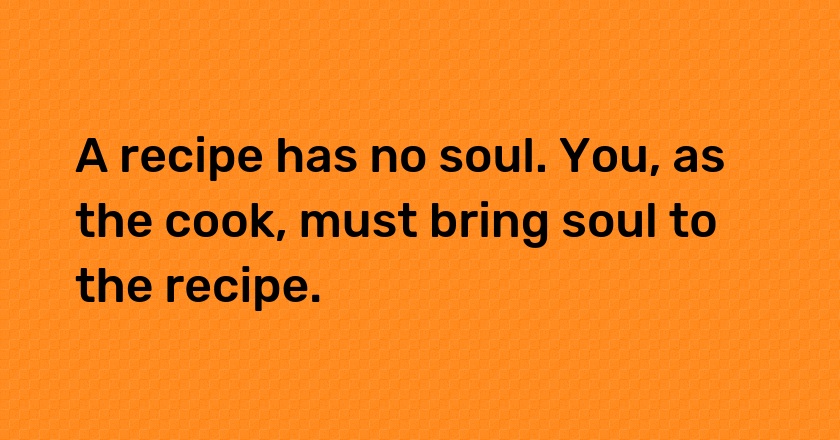 A recipe has no soul. You, as the cook, must bring soul to the recipe.